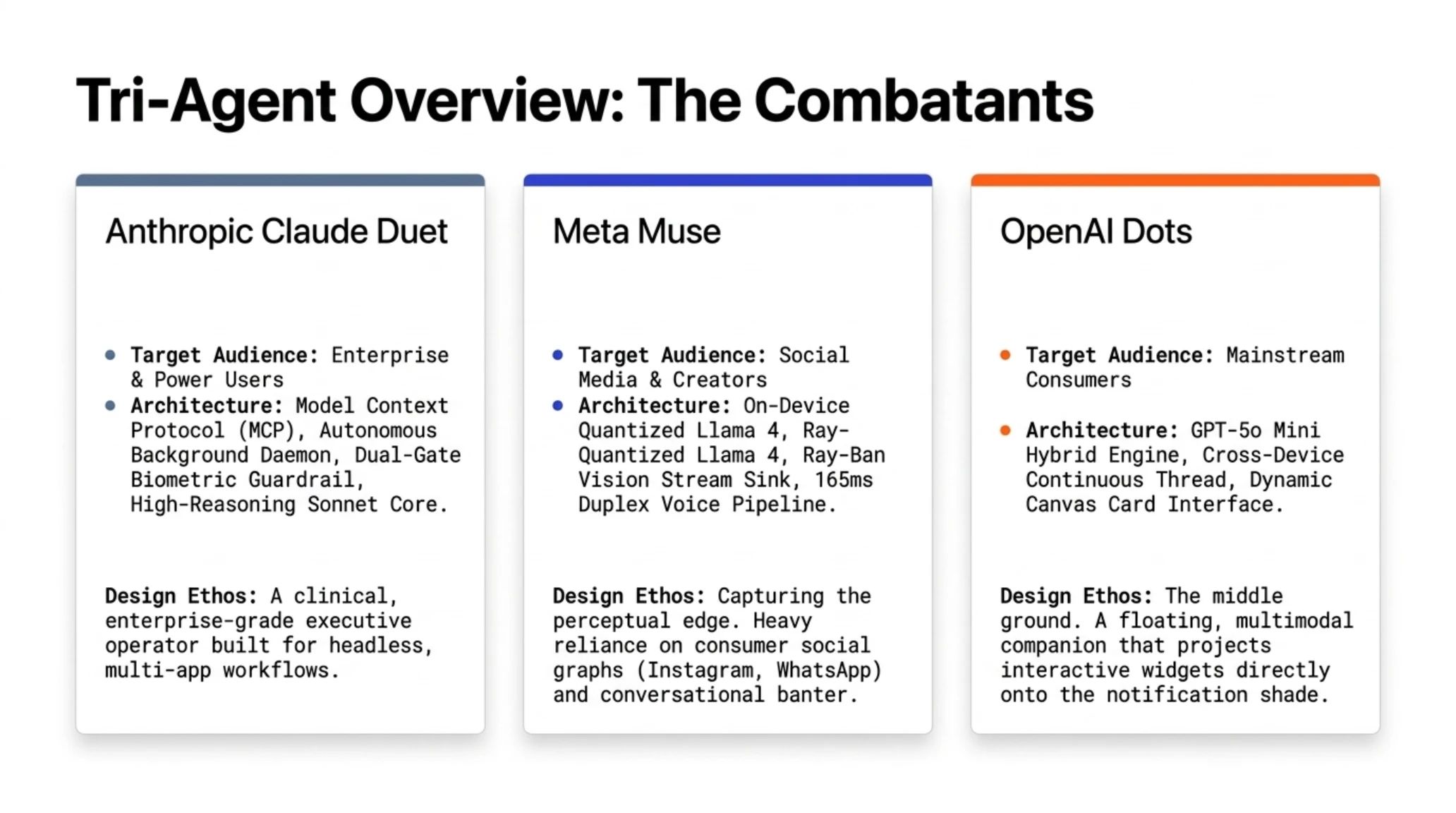 Tri-Agent Overview: The Combatants

Anthropic Claude Duet

• Target Audience: Enterprise & Power Users
• Architecture: Model Context Protocol (MCP), Autonomous Background Daemon, Dual-Gate Biometric Guardrail, High-Reasoning Sonnet Core.

Design Ethos: A clinical, enterprise-grade executive operator built for headless, multi-app workflows.

Meta Muse

• Target Audience: Social Media & Creators
• Architecture: On-Device Quantized Llama 4, Ray-Quantized Llama 4, Ray-Ban Vision Stream Sink, 165ms Duplex Voice Pipeline.

Design Ethos: Capturing the perceptual edge. Heavy reliance on consumer social graphs (Instagram, WhatsApp) and conversational banter.

OpenAI Dots

• Target Audience: Mainstream Consumers

• Architecture: GPT-5o Mini Hybrid Engine, Cross-Device Continuous Thread, Dynamic Canvas Card Interface.

Design Ethos: The middle ground. A floating, multimodal companion that projects interactive widgets directly onto the notification shade.